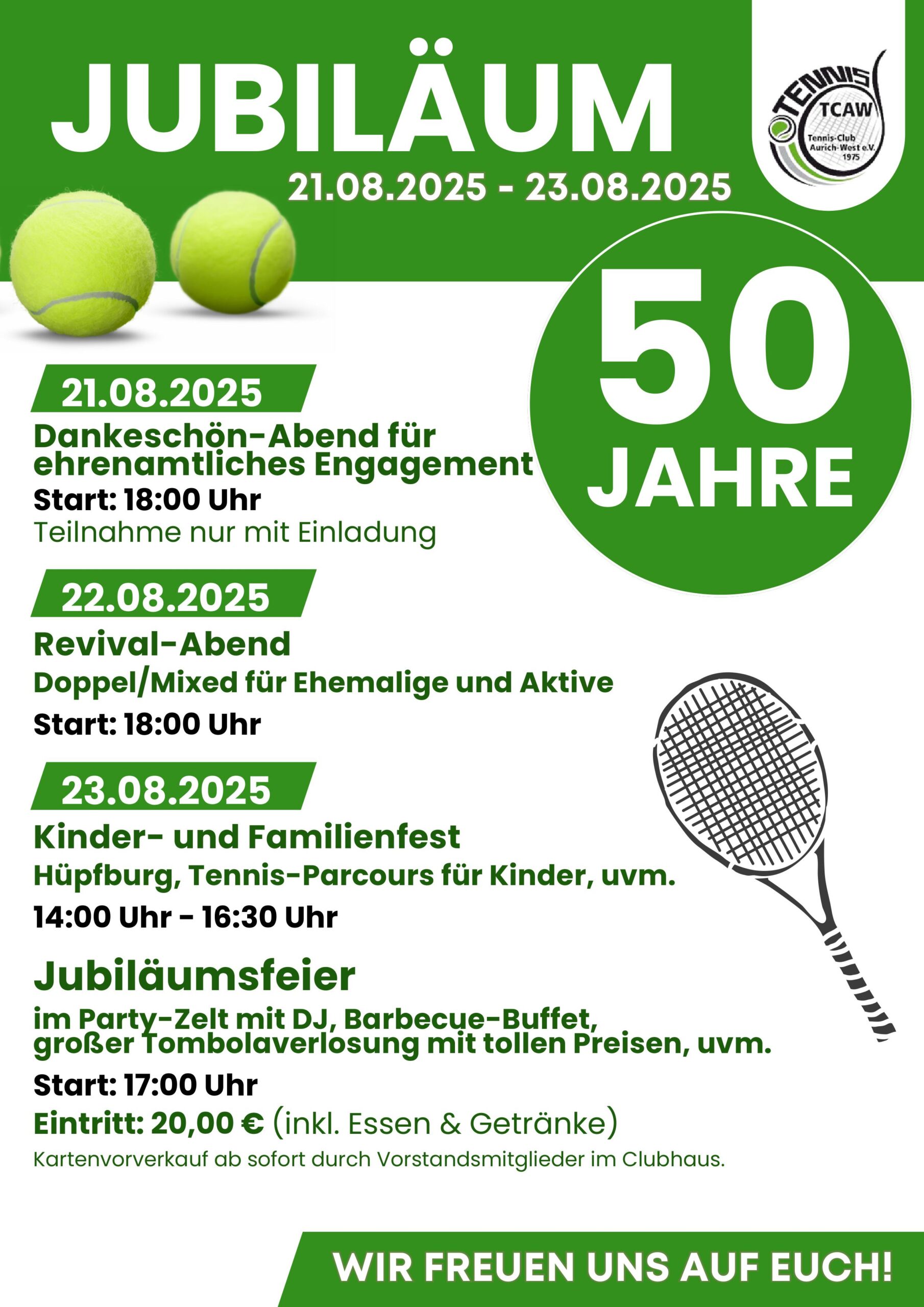 JUBILÄUM

21.08.2025 - 23.08.2025

TENNIS
TCAW
Tennis-Club Aurich-West e.V.
1975

50
JAHRE

21.08.2025
Dankeschön-Abend für ehrenamtliches Engagement
Start: 18:00 Uhr
Teilnahme nur mit Einladung

22.08.2025
Revival-Abend
Doppel/Mixed für Ehemalige und Aktive
Start: 18:00 Uhr

23.08.2025
Kinder- und Familienfest
Hüpfburg, Tennis-Parcours für Kinder, uvm.
14:00 Uhr - 16:30 Uhr

Jubiläumsfeier
im Party-Zelt mit DJ, Barbecue-Buffet, großer Tombolaverlosung mit tollen Preisen, uvm.
Start: 17:00 Uhr
Eintritt: 20,00 € (inkl. Essen & Getränke)
Kartenvorverkauf ab sofort durch Vorstandsmitglieder im Clubhaus.

WIR FREUEN UNS AUF EUCH!